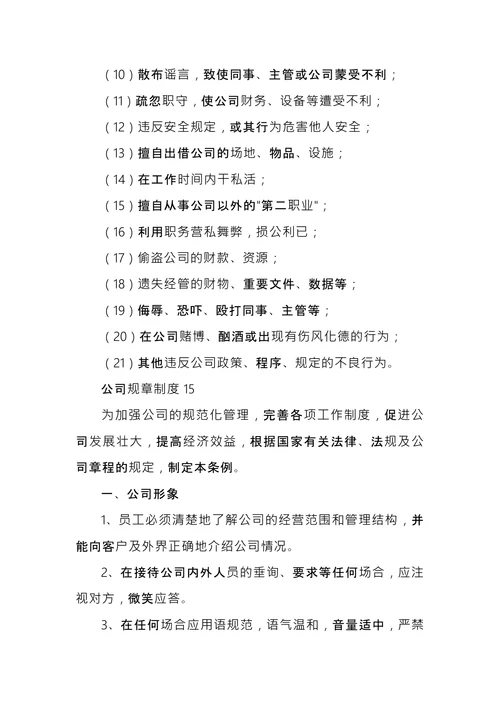 (10)散布谣言，致使同事、主管或公司蒙受不利；

(11)疏忽职守，使公司财务、设备等遭受不利；

(12)违反安全规定，或其行为危害他人安全；

(13)擅自出借公司的场地、物品、设施；

(14)在工作时间内干私活；

(15)擅自从事公司以外的"第二职业"；

(16)利用职务营私舞弊，损公利已；

(17)偷盗公司的财款、资源；

(18)遗失经管的财物、重要文件、数据等；

(19)侮辱、恐吓、殴打同事、主管等；

(20)在公司赌博、酗酒或出现有伤风化德的行为；

(21)其他违反公司政策、程序、规定的不良行为。

公司规章制度 15

为加强公司的规范化管理，完善各项工作制度，促进公司发展壮大，提高经济效益，根据国家有关法律、法规及公司章程的规定，制定本条例。

一、公司形象

1、员工必须清楚地了解公司的经营范围和管理结构，并能向客户及外界正确地介绍公司情况。

2、在接待公司内外人员的垂询、要求等任何场合，应注视对方，微笑应答。

3、在任何场合应用语规范，语气温和，音量适中，严禁